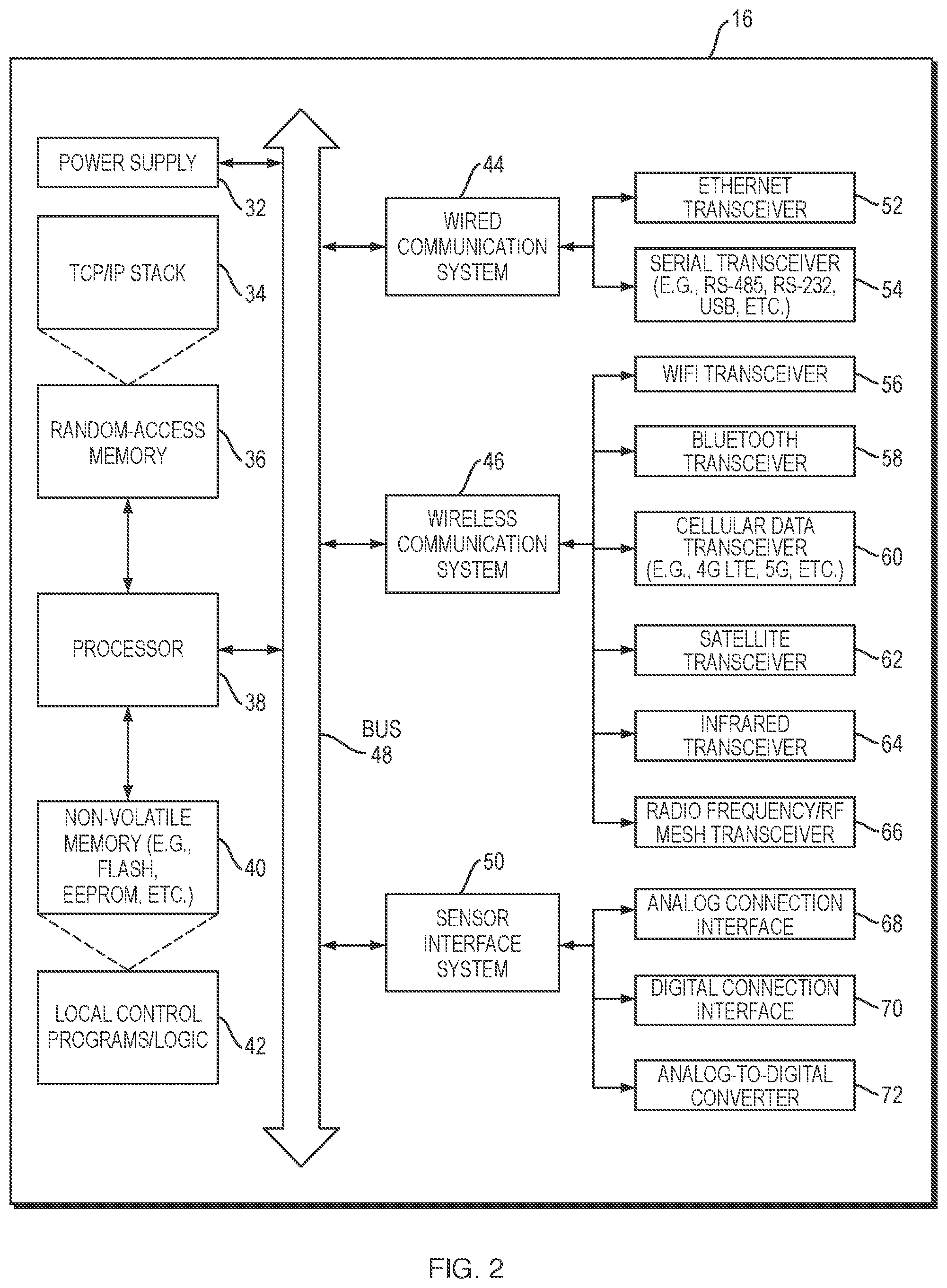 16

POWER SUPPLY
32

TCP/IP STACK
34

RANDOM-ACCESS MEMORY
36

PROCESSOR
38

NON-VOLATILE MEMORY (E.G., FLASH, EEPROM, ETC.)
40

LOCAL CONTROL PROGRAMS/LOGIC
42

BUS
48

44
WIRED COMMUNICATION SYSTEM

46
WIRELESS COMMUNICATION SYSTEM

50
SENSOR INTERFACE SYSTEM

ETHERNET TRANSCEIVER
52

SERIAL TRANSCEIVER (E.G., RS-485, RS-232, USB, ETC.)
54

WIFI TRANSCEIVER
56

BLUETOOTH TRANSCEIVER
58

CELLULAR DATA TRANSCEIVER (E.G., 4G LTE, 5G, ETC.)
60

SATELLITE TRANSCEIVER
62

INFRARED TRANSCEIVER
64

RADIO FREQUENCY/RF MESH TRANSCEIVER
66

ANALOG CONNECTION INTERFACE
68

DIGITAL CONNECTION INTERFACE
70

ANALOG-TO-DIGITAL CONVERTER
72

FIG. 2